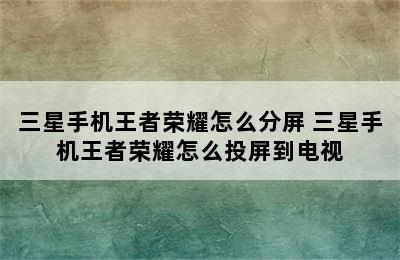 三星手机王者荣耀怎么分屏 三星手机王者荣耀怎么投屏到电视